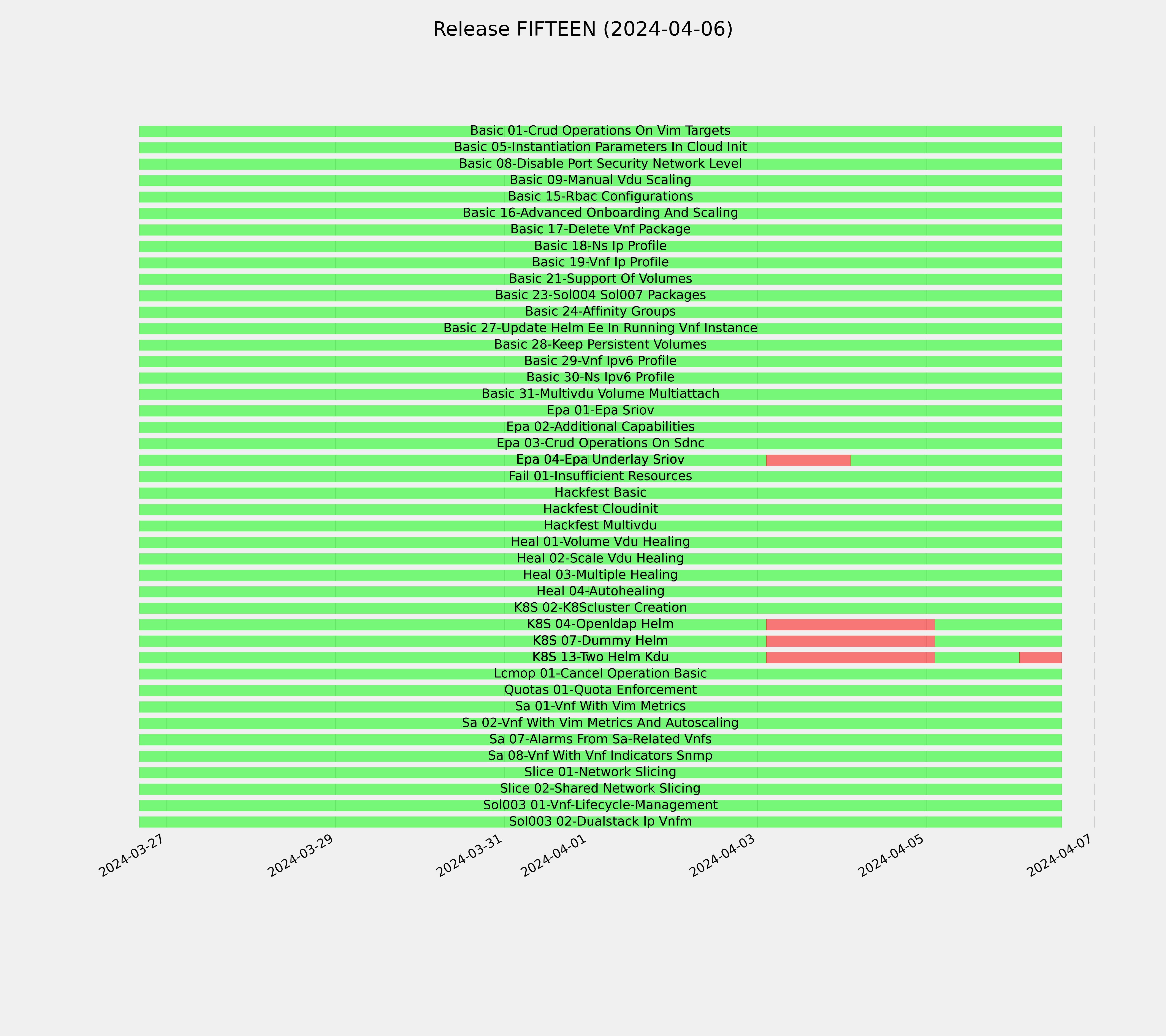 Release FIFTEEN (2024-04-06)

Basic 01-Crud Operations On Vim Targets
Basic 05-Instantiation Parameters In Cloud Init
Basic 08-Disable Port Security Network Level
Basic 09-Manual Vdu Scaling
Basic 15-Rbac Configurations
Basic 16-Advanced Onboarding And Scaling
Basic 17-Delete Vnf Package
Basic 18-Ns Ip Profile
Basic 19-Vnf Ip Profile
Basic 21-Support Of Volumes
Basic 23-Sol004 Sol007 Packages
Basic 24-Affinity Groups
Basic 27-Update Helm Ee In Running Vnf Instance
Basic 28-Keep Persistent Volumes
Basic 29-Vnf Ipv6 Profile
Basic 30-Ns Ipv6 Profile
Basic 31-Multivdu Volume Multiattach
Epa 01-Epa Sriov
Epa 02-Additional Capabilities
Epa 03-Crud Operations On Sdnc
Epa 04-Epa Underlay Sriov
Fail 01-Insufficient Resources
Hackfest Basic
Hackfest Cloudinit
Hackfest Multivdu
Heal 01-Volume Vdu Healing
Heal 02-Scale Vdu Healing
Heal 03-Multiple Healing
Heal 04-Autohealing
K8S 02-K8Scluster Creation
K8S 04-Openldap Helm
K8S 07-Dummy Helm
K8S 13-Two Helm Kdu
Lcmop 01-Cancel Operation Basic
Quotas 01-Quota Enforcement
Sa 01-Vnf With Vim Metrics
Sa 02-Vnf With Vim Metrics And Autoscaling
Sa 07-Alarms From Sa-Related Vnfs
Sa 08-Vnf With Vnf Indicators Snmp
Slice 01-Network Slicing
Slice 02-Shared Network Slicing
Sol003 01-Vnf-Lifecycle-Management
Sol003 02-Dualstack Ip Vnfm

2024-03-27
2024-03-29
2024-03-31
2024-04-01
2024-04-03
2024-04-05
2024-04-07